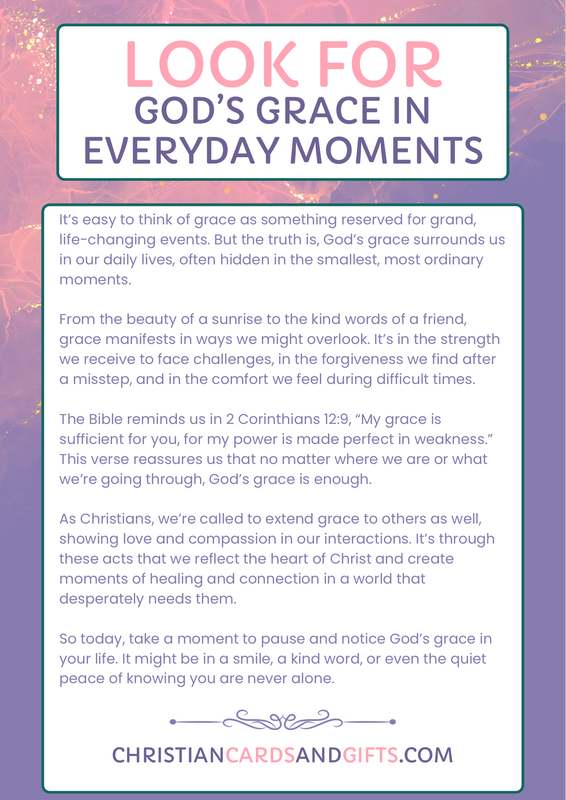 LOOK FOR
GOD'S GRACE IN EVERYDAY MOMENTS

It's easy to think of grace as something reserved for grand, life-changing events. But the truth is, God's grace surrounds us in our daily lives, often hidden in the smallest, most ordinary moments.

From the beauty of a sunrise to the kind words of a friend, grace manifests in ways we might overlook. It's in the strength we receive to face challenges, in the forgiveness we find after a misstep, and in the comfort we feel during difficult times.

The Bible reminds us in 2 Corinthians 12:9, "My grace is sufficient for you, for my power is made perfect in weakness." This verse reassures us that no matter where we are or what we're going through, God's grace is enough.

As Christians, we're called to extend grace to others as well, showing love and compassion in our interactions. It's through these acts that we reflect the heart of Christ and create moments of healing and connection in a world that desperately needs them.

So today, take a moment to pause and notice God's grace in your life. It might be in a smile, a kind word, or even the quiet peace of knowing you are never alone.

CHRISTIANCARDSANDGIFTS.COM